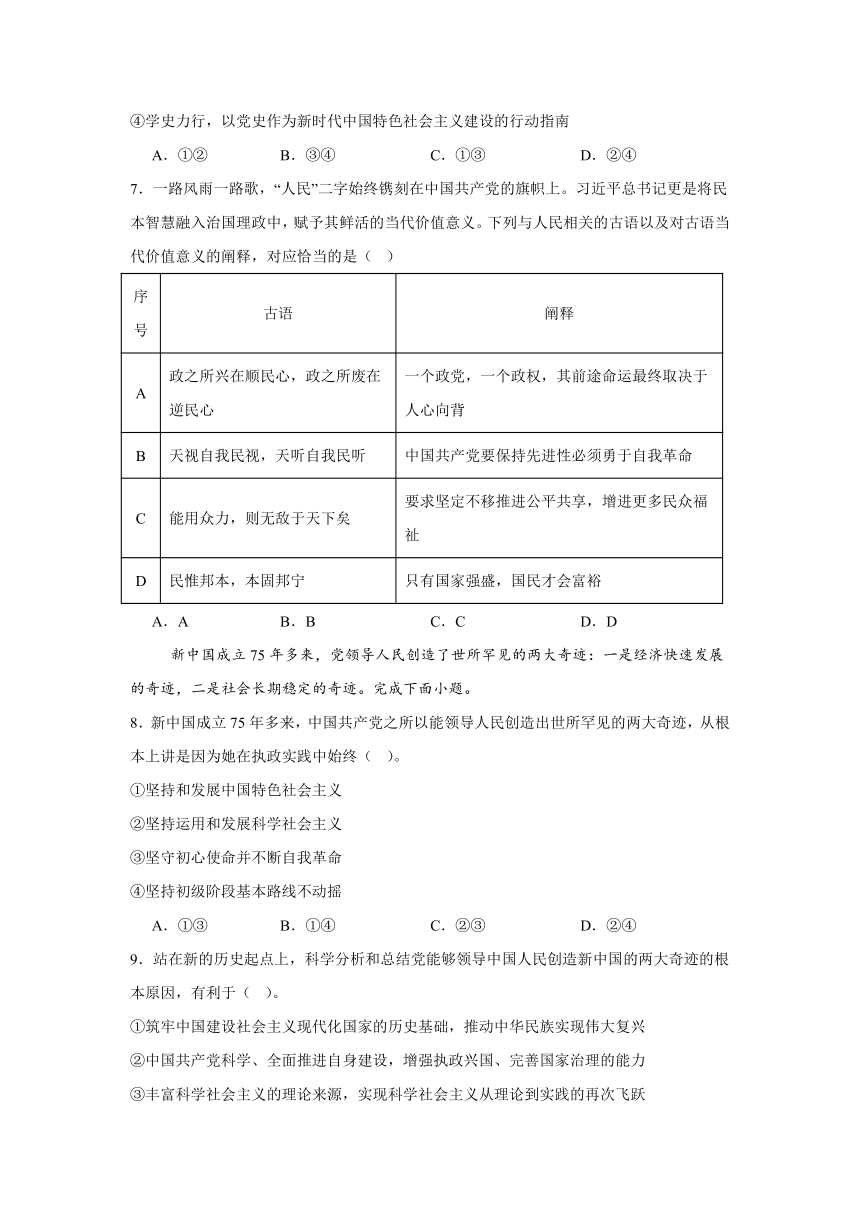 ④学史力行，以党史作为新时代中国特色社会主义建设的行动指南

A．①②　　B．③④　　C．①③　　D．②④

7．一路风雨一路歌，“人民”二字始终镌刻在中国共产党的旗帜上。习近平总书记更是将民本智慧融入治国理政中，赋予其鲜活的当代价值意义。下列与人民相关的古语以及对古语当代价值意义的阐释，对应恰当的是（　）

| 序号 | 古语 | 阐释 |
|---|---|---|
| A | 政之所兴在顺民心，政之所废在逆民心 | 一个政党，一个政权，其前途命运最终取决于人心向背 |
| B | 天视自我民视，天听自我民听 | 中国共产党要保持先进性必须勇于自我革命 |
| C | 能用众力，则无敌于天下矣 | 要求坚定不移推进公平共享，增进更多民众福祉 |
| D | 民惟邦本，本固邦宁 | 只有国家强盛，国民才会富裕 |

A．A　　B．B　　C．C　　D．D

新中国成立75年多来，党领导人民创造了世所罕见的两大奇迹：一是经济快速发展的奇迹，二是社会长期稳定的奇迹。完成下面小题。

8．新中国成立75年多来，中国共产党之所以能领导人民创造出世所罕见的两大奇迹，从根本上讲是因为她在执政实践中始终（　）。

①坚持和发展中国特色社会主义

②坚持运用和发展科学社会主义

③坚守初心使命并不断自我革命

④坚持初级阶段基本路线不动摇

A．①③　　B．①④　　C．②③　　D．②④

9．站在新的历史起点上，科学分析和总结党能够领导中国人民创造新中国的两大奇迹的根本原因，有利于（　）。

①筑牢中国建设社会主义现代化国家的历史基础，推动中华民族实现伟大复兴

②中国共产党科学、全面推进自身建设，增强执政兴国、完善国家治理的能力

③丰富科学社会主义的理论来源，实现科学社会主义从理论到实践的再次飞跃